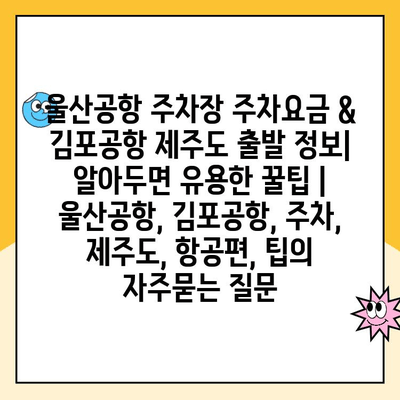 울산공항 주차장 주차요금 & 김포공항 제주도 출발 정보| 알아두면 유용한 꿀팁 | 울산공항, 김포공항, 주차, 제주도, 항공편, 팁의 자주묻는 질문